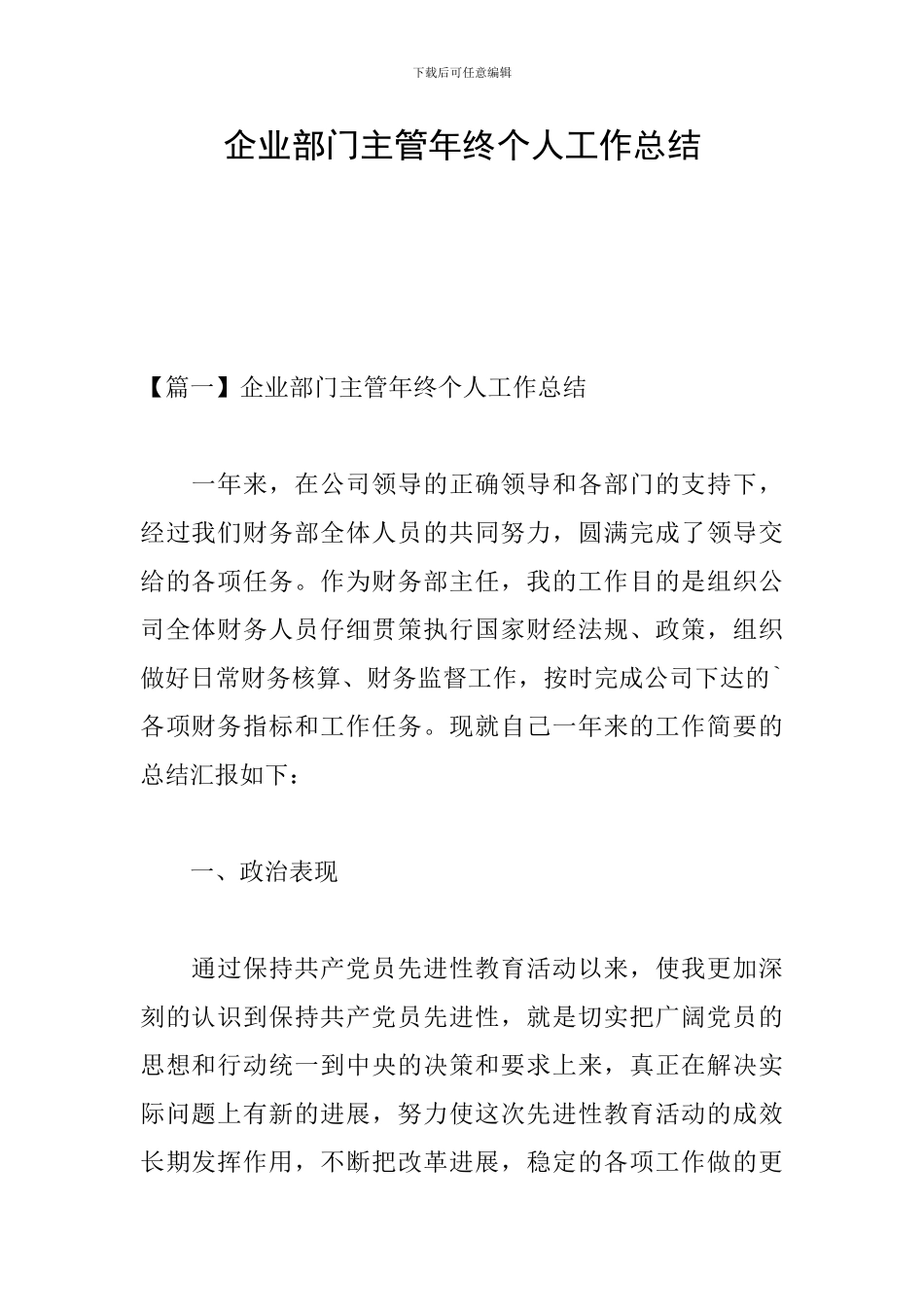 下载后可任意编辑

企业部门主管年终个人工作总结

【篇一】企业部门主管年终个人工作总结

一年来，在公司领导的正确领导和各部门的支持下，经过我们财务部全体人员的共同努力，圆满完成了领导交给的各项任务。作为财务部主任，我的工作目的是组织公司全体财务人员仔细贯策执行国家财经法规、政策，组织做好日常财务核算、财务监督工作，按时完成公司下达的`各项财务指标和工作任务。现就自己一年来的工作简要的总结汇报如下：

一、政治表现

通过保持共产党员先进性教育活动以来，使我更加深刻的认识到保持共产党员先进性，就是切实把广阔党员的思想和行动统一到中央的决策和要求上来，真正在解决实际问题上有新的进展，努力使这次先进性教育活动的成效长期发挥作用，不断把改革进展，稳定的各项工作做的更